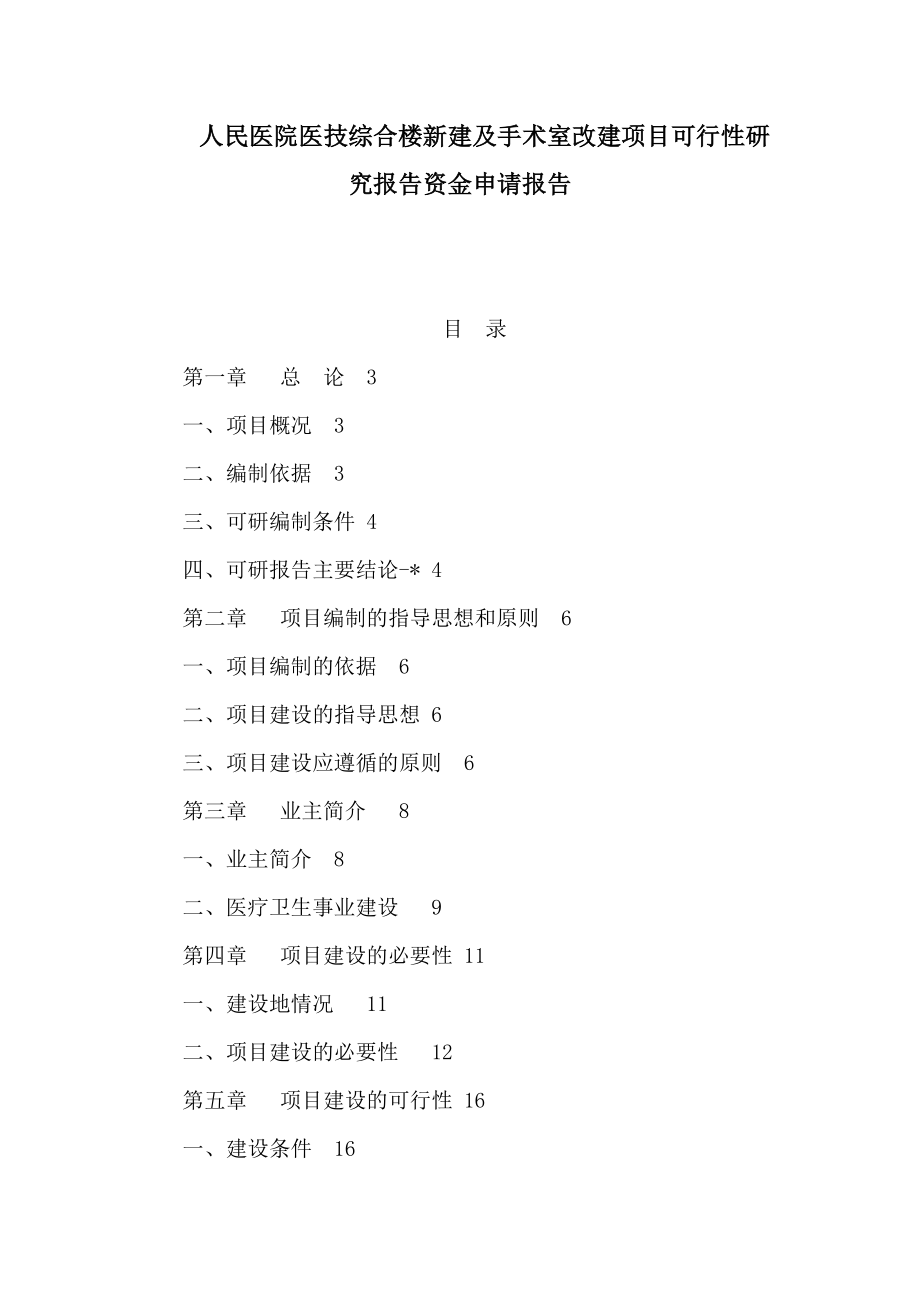 人民医院医技综合楼新建及手术室改建项目可行性研究报告资金申请报告

目 录

第一章 总 论 3

一、项目概况 3

二、编制依据 3

三、可研编制条件 4

四、可研报告主要结论-* 4

第二章 项目编制的指导思想和原则 6

一、项目编制的依据 6

二、项目建设的指导思想 6

三、项目建设应遵循的原则 6

第三章 业主简介 8

一、业主简介 8

二、医疗卫生事业建设 9

第四章 项目建设的必要性 11

一、建设地情况 11

二、项目建设的必要性 12

第五章 项目建设的可行性 16

一、建设条件 16